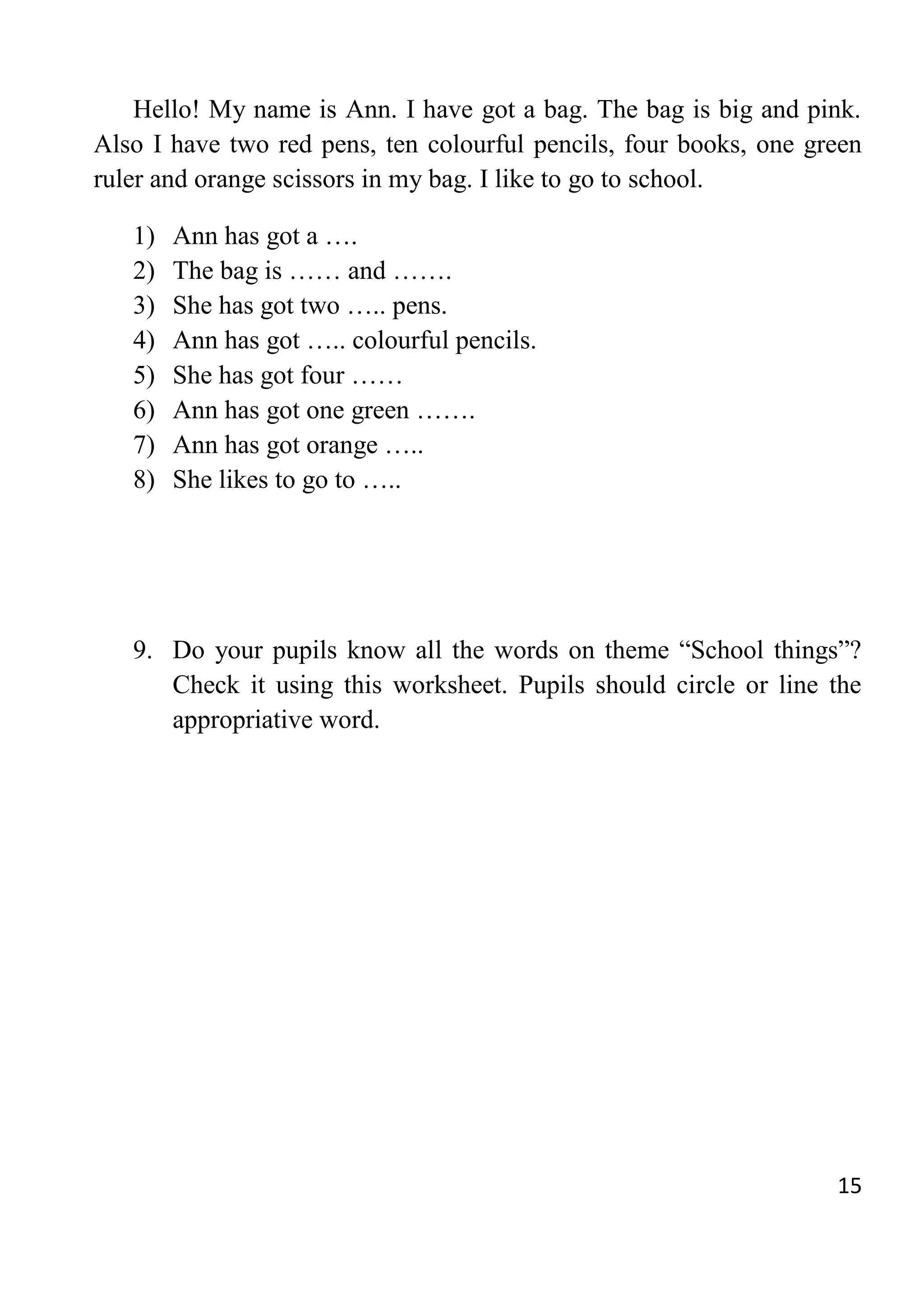 Hello! My name is Ann. I have got a bag. The bag is big and pink. Also I have two red pens, ten colourful pencils, four books, one green ruler and orange scissors in my bag. I like to go to school.

1) Ann has got a ….
2) The bag is …… and …….
3) She has got two ….. pens.
4) Ann has got ….. colourful pencils.
5) She has got four ……
6) Ann has got one green …….
7) Ann has got orange …..
8) She likes to go to …..

9. Do your pupils know all the words on theme “School things”? Check it using this worksheet. Pupils should circle or line the appropriative word.

15